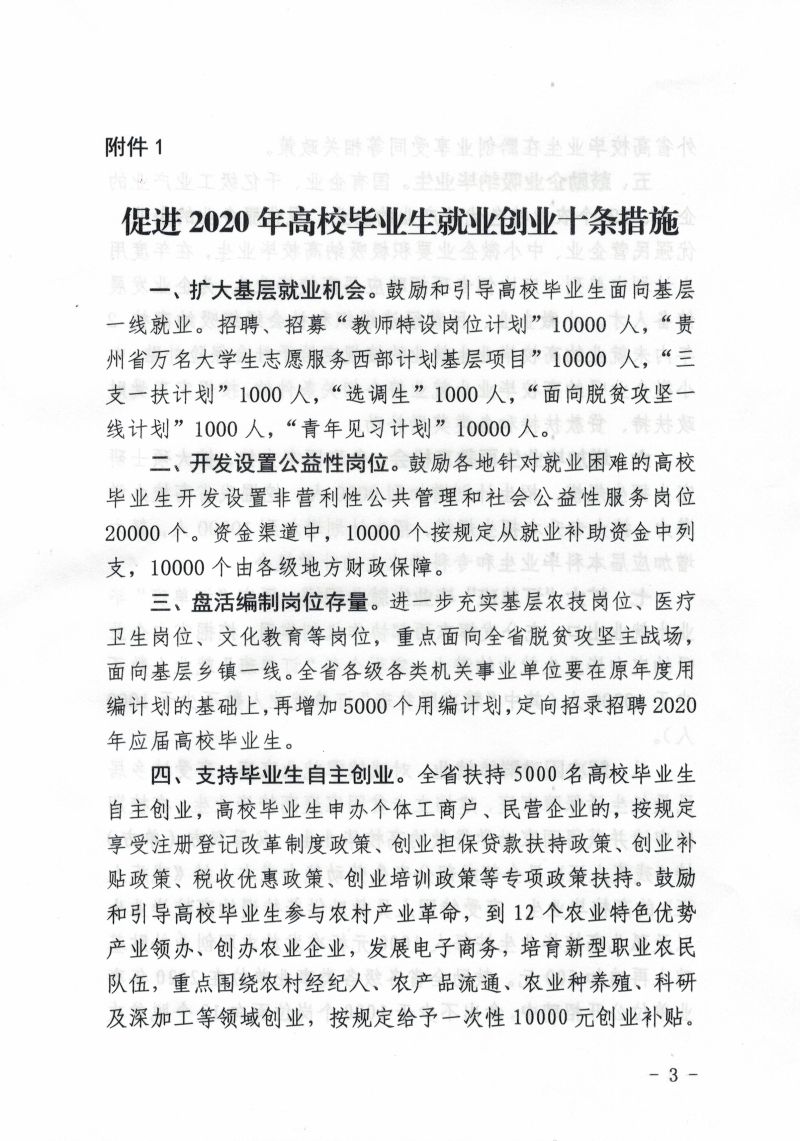 附件 1

促进 2020 年高校毕业生就业创业十条措施

一、扩大基层就业机会。鼓励和引导高校毕业生面向基层一线就业。招聘、招募“教师特设岗位计划”10000 人，“贵州省万名大学生志愿服务西部计划基层项目”10000 人，“三支一扶计划”1000 人，“选调生”1000 人，“面向脱贫攻坚一线计划”1000 人，“青年见习计划”10000 人。

二、开发设置公益性岗位。鼓励各地针对就业困难的高校毕业生开发设置非营利性公共管理和社会公益性服务岗位 20000 个。资金渠道中，10000 个按规定从就业补助资金中列支，10000 个由各级地方财政保障。

三、盘活编制岗位存量。进一步充实基层农技岗位、医疗卫生岗位、文化教育等岗位，重点面向全省脱贫攻坚主战场，面向基层乡镇一线。全省各级各类机关事业单位要在原年度用编计划的基础上，再增加 5000 个用编计划，定向招录招聘 2020 年应届高校毕业生。

四、支持毕业生自主创业。全省扶持 5000 名高校毕业生自主创业，高校毕业生申办个体工商户、民营企业的，按规定享受注册登记改革制度政策、创业担保贷款扶持政策、创业补贴政策、税收优惠政策、创业培训政策等专项政策扶持。鼓励和引导高校毕业生参与农村产业革命，到 12 个农业特色优势产业领办、创办农业企业，发展电子商务，培育新型职业农民队伍，重点围绕农村经纪人、农产品流通、农业种养殖、科研及深加工等领域创业，按规定给予一次性 10000 元创业补贴。

- 3 -